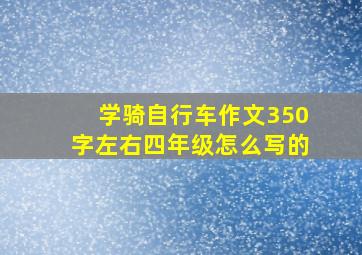 学骑自行车作文350字左右四年级怎么写的